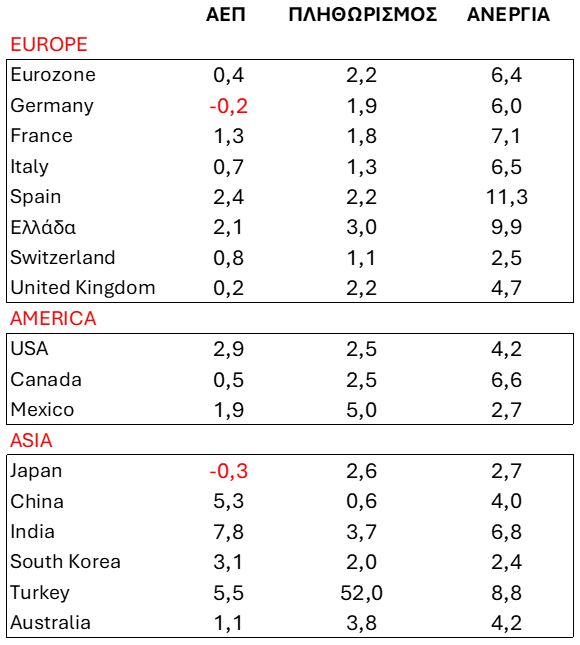 | | ΑΕΠ | ΠΛΗΘΩΡΙΣΜΟΣ | ΑΝΕΡΓΙΑ |
|---|---|---|---|
| EUROPE | | | |
| Eurozone | 0,4 | 2,2 | 6,4 |
| Germany | -0,2 | 1,9 | 6,0 |
| France | 1,3 | 1,8 | 7,1 |
| Italy | 0,7 | 1,3 | 6,5 |
| Spain | 2,4 | 2,2 | 11,3 |
| Ελλάδα | 2,1 | 3,0 | 9,9 |
| Switzerland | 0,8 | 1,1 | 2,5 |
| United Kingdom | 0,2 | 2,2 | 4,7 |
| AMERICA | | | |
| USA | 2,9 | 2,5 | 4,2 |
| Canada | 0,5 | 2,5 | 6,6 |
| Mexico | 1,9 | 5,0 | 2,7 |
| ASIA | | | |
| Japan | -0,3 | 2,6 | 2,7 |
| China | 5,3 | 0,6 | 4,0 |
| India | 7,8 | 3,7 | 6,8 |
| South Korea | 3,1 | 2,0 | 2,4 |
| Turkey | 5,5 | 52,0 | 8,8 |
| Australia | 1,1 | 3,8 | 4,2 |